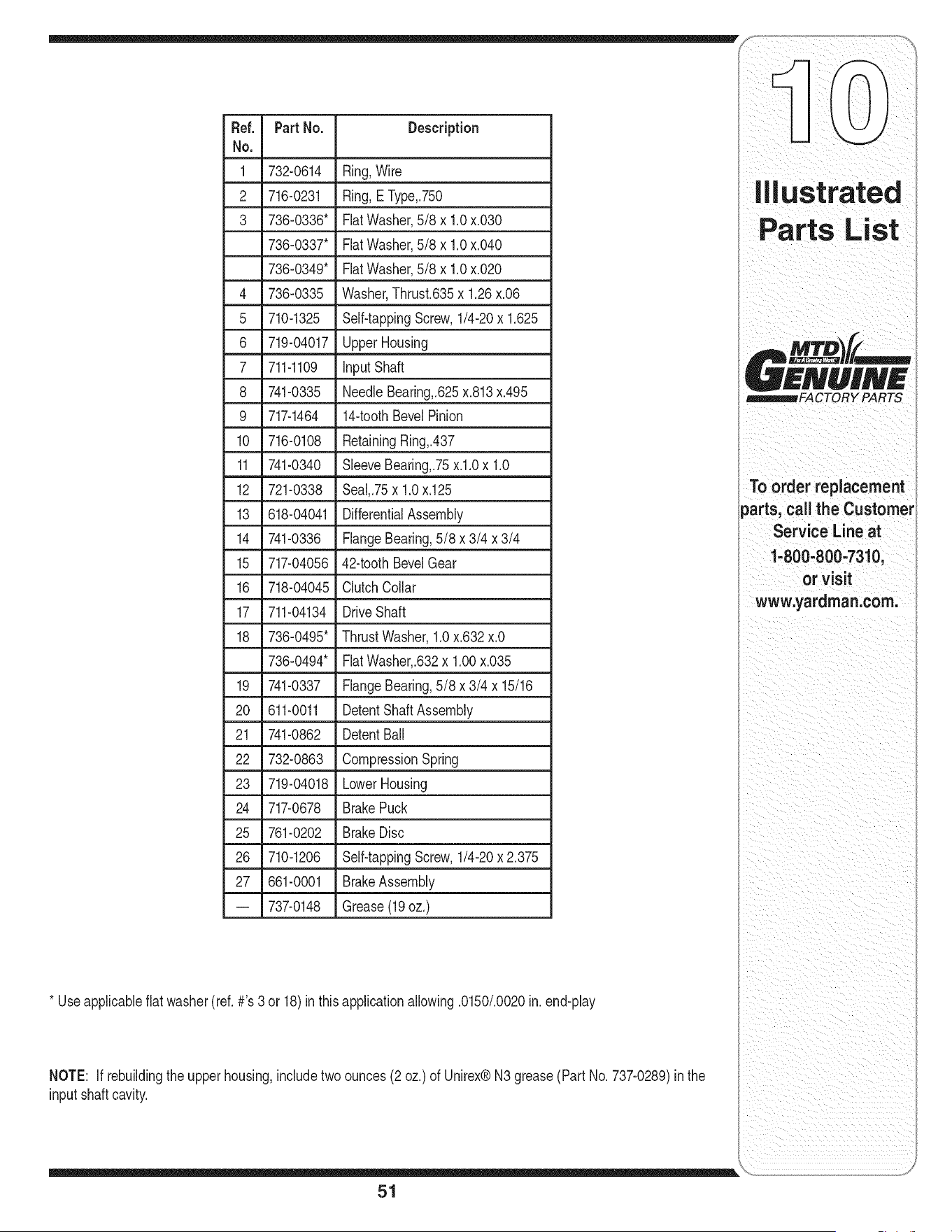 | Ref. No. | Part No. | Description |
|---|---|---|
| 1 | 732-0614 | Ring, Wire |
| 2 | 716-0231 | Ring, E Type,.750 |
| 3 | 736-0336* | Flat Washer, 5/8 x 1.0 x.030 |
|  | 736-0337* | Flat Washer, 5/8 x 1.0 x.040 |
|  | 736-0349* | Flat Washer, 5/8 x 1.0 x.020 |
| 4 | 736-0335 | Washer, Thrust.635 x 1.26 x.06 |
| 5 | 710-1325 | Self-tapping Screw, 1/4-20 x 1.625 |
| 6 | 719-04017 | Upper Housing |
| 7 | 711-1109 | Input Shaft |
| 8 | 741-0335 | Needle Bearing,.625 x.813 x.495 |
| 9 | 717-1464 | 14-tooth Bevel Pinion |
| 10 | 716-0108 | Retaining Ring,.437 |
| 11 | 741-0340 | Sleeve Bearing,.75 x.1.0 x 1.0 |
| 12 | 721-0338 | Seal,.75 x 1.0 x.125 |
| 13 | 618-04041 | Differential Assembly |
| 14 | 741-0336 | Flange Bearing, 5/8 x 3/4 x 3/4 |
| 15 | 717-04056 | 42-tooth Bevel Gear |
| 16 | 718-04045 | Clutch Collar |
| 17 | 711-04134 | Drive Shaft |
| 18 | 736-0495* | Thrust Washer, 1.0 x.632 x.0 |
|  | 736-0494* | Flat Washer,.632 x 1.00 x.035 |
| 19 | 741-0337 | Flange Bearing, 5/8 x 3/4 x 15/16 |
| 20 | 611-0011 | Detent Shaft Assembly |
| 21 | 741-0862 | Detent Ball |
| 22 | 732-0863 | Compression Spring |
| 23 | 719-04018 | Lower Housing |
| 24 | 717-0678 | Brake Puck |
| 25 | 761-0202 | Brake Disc |
| 26 | 710-1206 | Self-tapping Screw, 1/4-20 x 2.375 |
| 27 | 661-0001 | Brake Assembly |
| — | 737-0148 | Grease (19 oz.) |

* Use applicable flat washer (ref. #'s 3 or 18) in this application allowing .0150/.0020 in. end-play

NOTE: If rebuilding the upper housing, include two ounces (2 oz.) of Unirex® N3 grease (Part No. 737-0289) in the input shaft cavity.

10

Illustrated Parts List

MTD GENUINE FACTORY PARTS

To order replacement parts, call the Customer Service Line at 1-800-800-7310, or visit www.yardman.com.

51